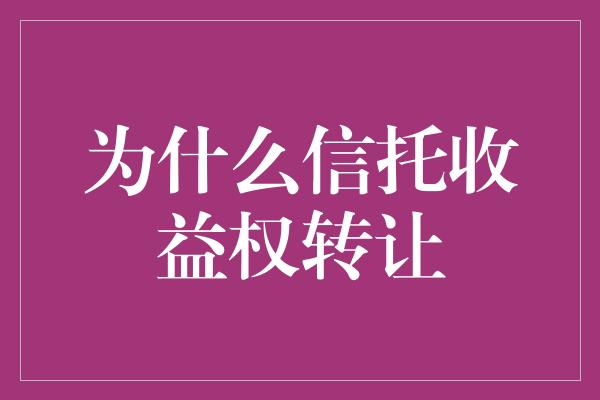 为什么信托收益权转让